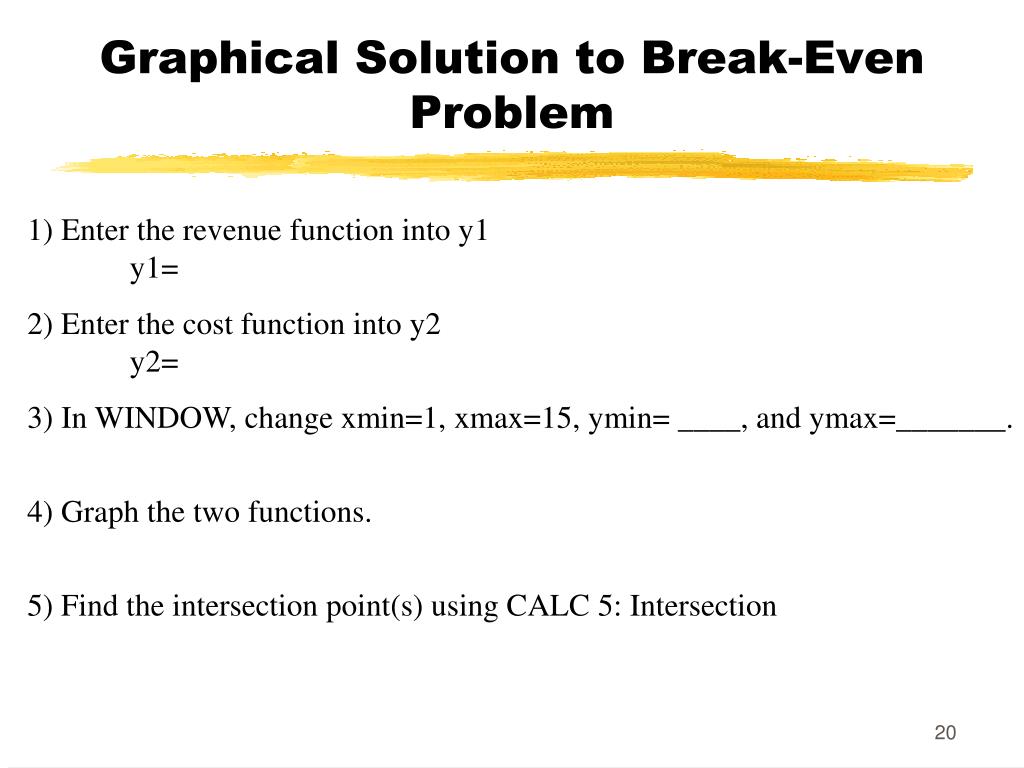 Graphical Solution to Break-Even Problem

1) Enter the revenue function into y1
y1=

2) Enter the cost function into y2
y2=

3) In WINDOW, change xmin=1, xmax=15, ymin= ____, and ymax=_______.

4) Graph the two functions.

5) Find the intersection point(s) using CALC 5: Intersection

20